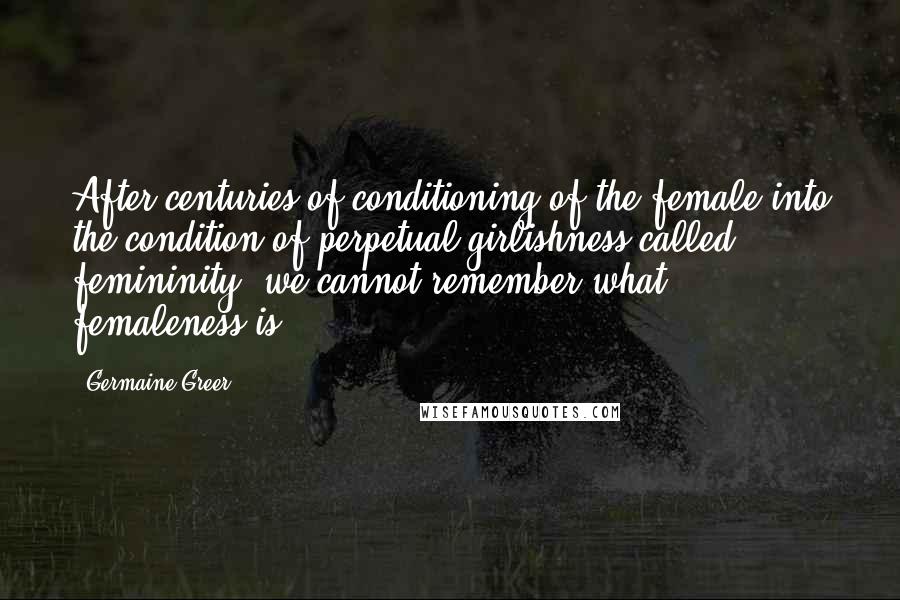 After centuries of conditioning of the female into the condition of perpetual girlishness called femininity, we cannot remember what femaleness is.

Germaine Greer

WISEFAMOUSQUOTES.COM